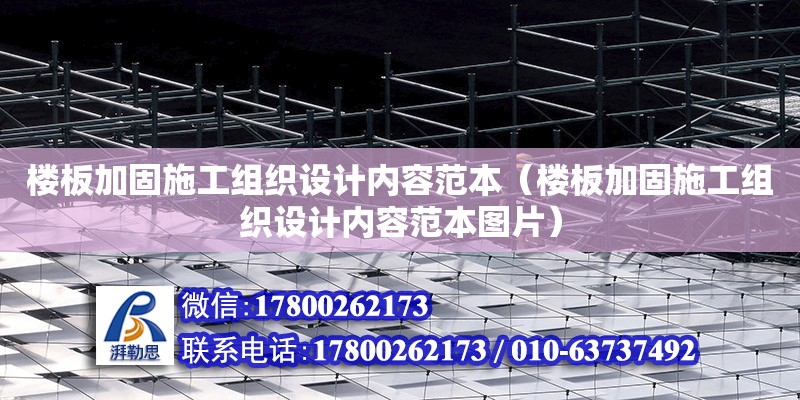 楼板加固施工组织设计内容范本（楼板加固施工组织设计内容范本图片）

湃勒思

微信:17800262173

联系电话:17800262173 / 010-63737492